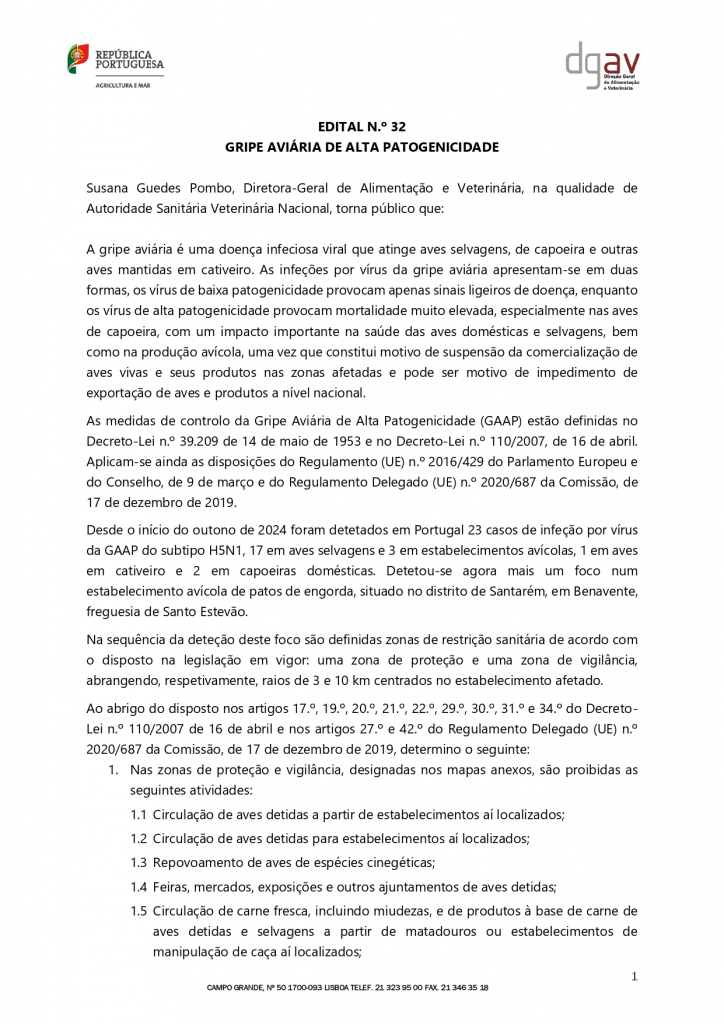 REPÚBLICA PORTUGUESA
AGRICULTURA E MAR

dgav
Direção Geral de Alimentação e Veterinária

EDITAL N.º 32
GRIPE AVIÁRIA DE ALTA PATOGENICIDADE

Susana Guedes Pombo, Diretora-Geral de Alimentação e Veterinária, na qualidade de Autoridade Sanitária Veterinária Nacional, torna público que:

A gripe aviária é uma doença infeciosa viral que atinge aves selvagens, de capoeira e outras aves mantidas em cativeiro. As infeções por vírus da gripe aviária apresentam-se em duas formas, os vírus de baixa patogenicidade provocam apenas sinais ligeiros de doença, enquanto os vírus de alta patogenicidade provocam mortalidade muito elevada, especialmente nas aves de capoeira, com um impacto importante na saúde das aves domésticas e selvagens, bem como na produção avícola, uma vez que constitui motivo de suspensão da comercialização de aves vivas e seus produtos nas zonas afetadas e pode ser motivo de impedimento de exportação de aves e produtos a nível nacional.

As medidas de controlo da Gripe Aviária de Alta Patogenicidade (GAAP) estão definidas no Decreto-Lei n.º 39.209 de 14 de maio de 1953 e no Decreto-Lei n.º 110/2007, de 16 de abril. Aplicam-se ainda as disposições do Regulamento (UE) n.º 2016/429 do Parlamento Europeu e do Conselho, de 9 de março e do Regulamento Delegado (UE) n.º 2020/687 da Comissão, de 17 de dezembro de 2019.

Desde o início do outono de 2024 foram detetados em Portugal 23 casos de infeção por vírus da GAAP do subtipo H5N1, 17 em aves selvagens e 3 em estabelecimentos avícolas, 1 em aves em cativeiro e 2 em capoeiras domésticas. Detetou-se agora mais um foco num estabelecimento avícola de patos de engorda, situado no distrito de Santarém, em Benavente, freguesia de Santo Estevão.

Na sequência da deteção deste foco são definidas zonas de restrição sanitária de acordo com o disposto na legislação em vigor: uma zona de proteção e uma zona de vigilância, abrangendo, respetivamente, raios de 3 e 10 km centrados no estabelecimento afetado.

Ao abrigo do disposto nos artigos 17.º, 19.º, 20.º, 21.º, 22.º, 29.º, 30.º, 31.º e 34.º do Decreto-Lei n.º 110/2007 de 16 de abril e nos artigos 27.º e 42.º do Regulamento Delegado (UE) n.º 2020/687 da Comissão, de 17 de dezembro de 2019, determino o seguinte:

1. Nas zonas de proteção e vigilância, designadas nos mapas anexos, são proibidas as seguintes atividades:
1.1 Circulação de aves detidas a partir de estabelecimentos aí localizados;
1.2 Circulação de aves detidas para estabelecimentos aí localizados;
1.3 Repovoamento de aves de espécies cinegéticas;
1.4 Feiras, mercados, exposições e outros ajuntamentos de aves detidas;
1.5 Circulação de carne fresca, incluindo miudezas, e de produtos à base de carne de aves detidas e selvagens a partir de matadouros ou estabelecimentos de manipulação de caça aí localizados;

1

CAMPO GRANDE, Nº 50 1700-093 LISBOA TELEF. 21 323 95 00 FAX. 21 346 35 18